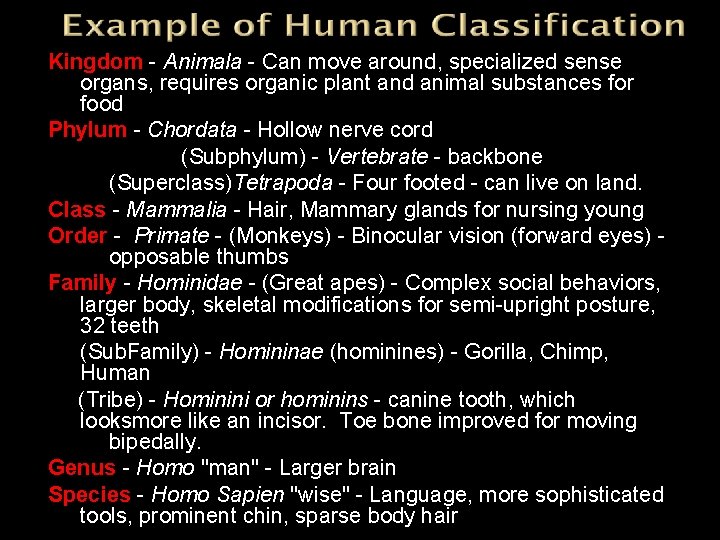 Example of Human Classification

Kingdom - Animala - Can move around, specialized sense organs, requires organic plant and animal substances for food

Phylum - Chordata - Hollow nerve cord

(Subphylum) - Vertebrate - backbone

(Superclass)Tetrapoda - Four footed - can live on land.

Class - Mammalia - Hair, Mammary glands for nursing young

Order - Primate - (Monkeys) - Binocular vision (forward eyes) - opposable thumbs

Family - Hominidae - (Great apes) - Complex social behaviors, larger body, skeletal modifications for semi-upright posture, 32 teeth

(SubFamily) - Homininae (hominines) - Gorilla, Chimp, Human

(Tribe) - Hominini or hominins - canine tooth, which looksmore like an incisor. Toe bone improved for moving bipedally.

Genus - Homo "man" - Larger brain

Species - Homo Sapien "wise" - Language, more sophisticated tools, prominent chin, sparse body hair